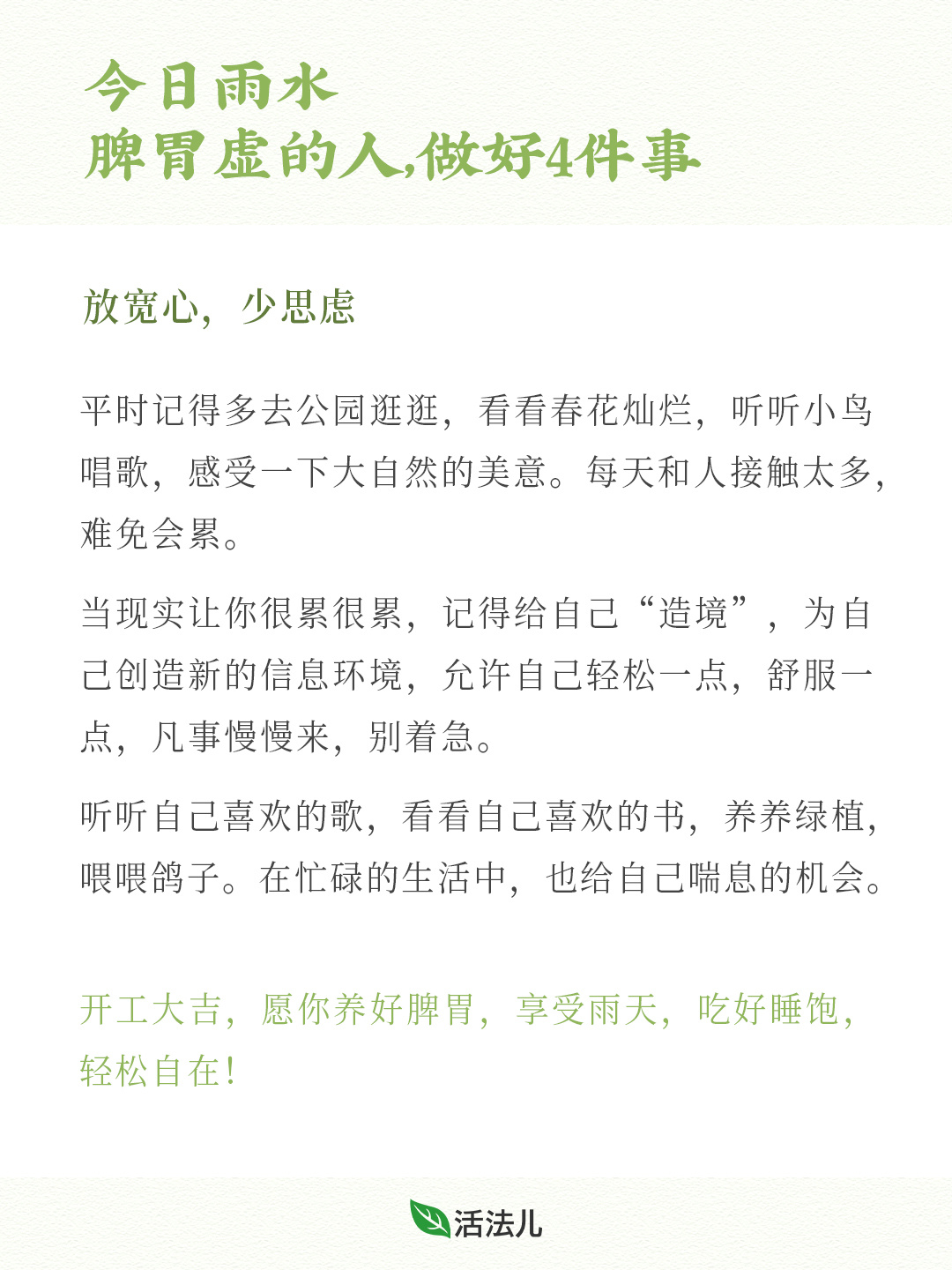 今日雨水
脾胃虚的人,做好4件事

放宽心，少思虑

平时记得多去公园逛逛，看看春花灿烂，听听小鸟唱歌，感受一下大自然的美意。每天和人接触太多，难免会累。

当现实让你很累很累，记得给自己“造境”，为自己创造新的信息环境，允许自己轻松一点，舒服一点，凡事慢慢来，别着急。

听听自己喜欢的歌，看看自己喜欢的书，养养绿植，喂喂鸽子。在忙碌的生活中，也给自己喘息的机会。

开工大吉，愿你养好脾胃，享受雨天，吃好睡饱，轻松自在！

活法儿